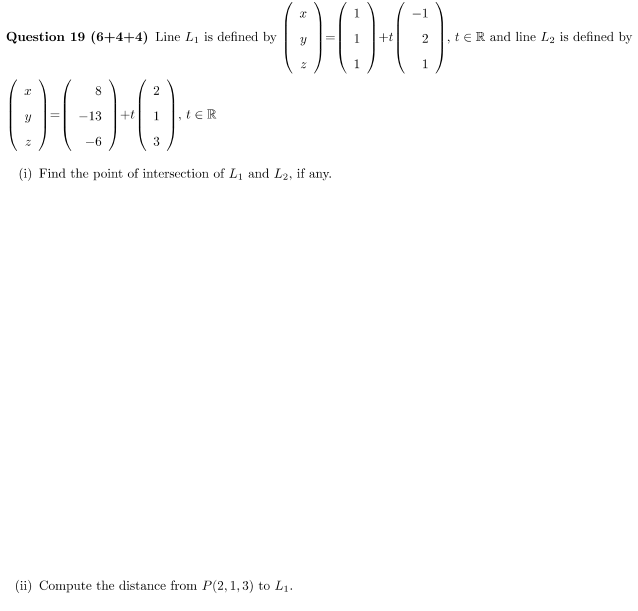 **Question 19 (6+4+4)** Line $L_1$ is defined by $\begin{pmatrix} x \\ y \\ z \end{pmatrix} = \begin{pmatrix} 1 \\ 1 \\ 1 \end{pmatrix} + t \begin{pmatrix} -1 \\ 2 \\ 1 \end{pmatrix}$, $t \in \mathbb{R}$ and line $L_2$ is defined by $\begin{pmatrix} x \\ y \\ z \end{pmatrix} = \begin{pmatrix} 8 \\ -13 \\ -6 \end{pmatrix} + t \begin{pmatrix} 2 \\ 1 \\ 3 \end{pmatrix}$, $t \in \mathbb{R}$

(i) Find the point of intersection of $L_1$ and $L_2$, if any.

(ii) Compute the distance from $P(2, 1, 3)$ to $L_1$.